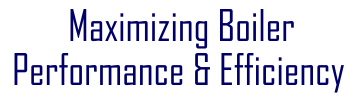 Maximizing Boiler
Performance & Efficiency